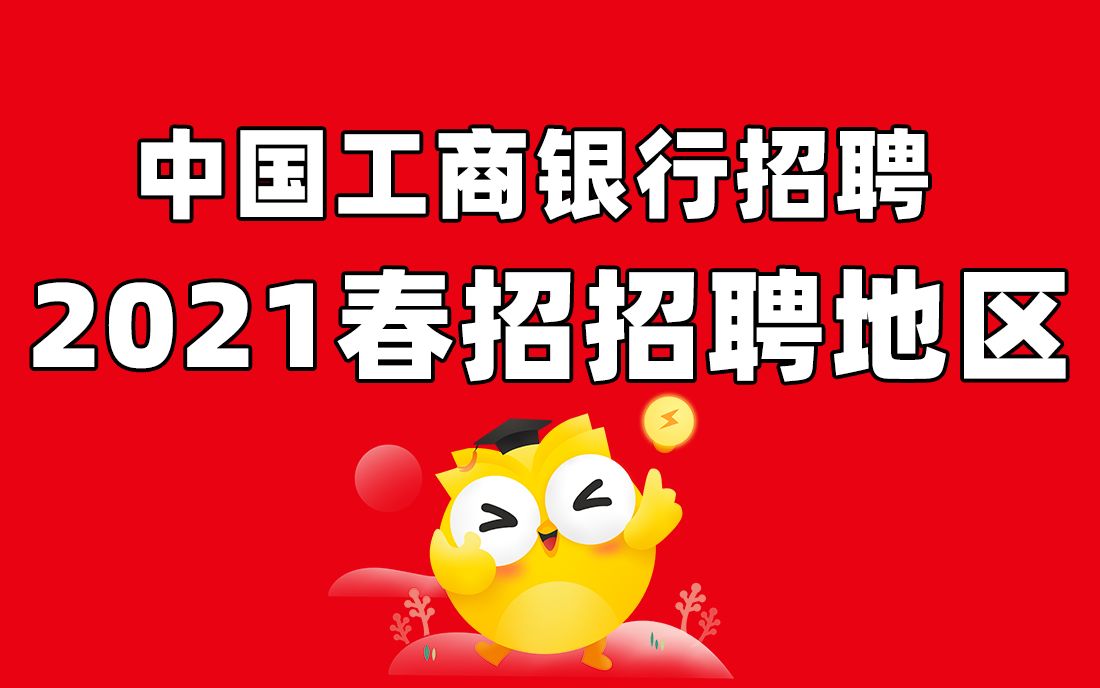 中国工商银行招聘
2021春招招聘地区